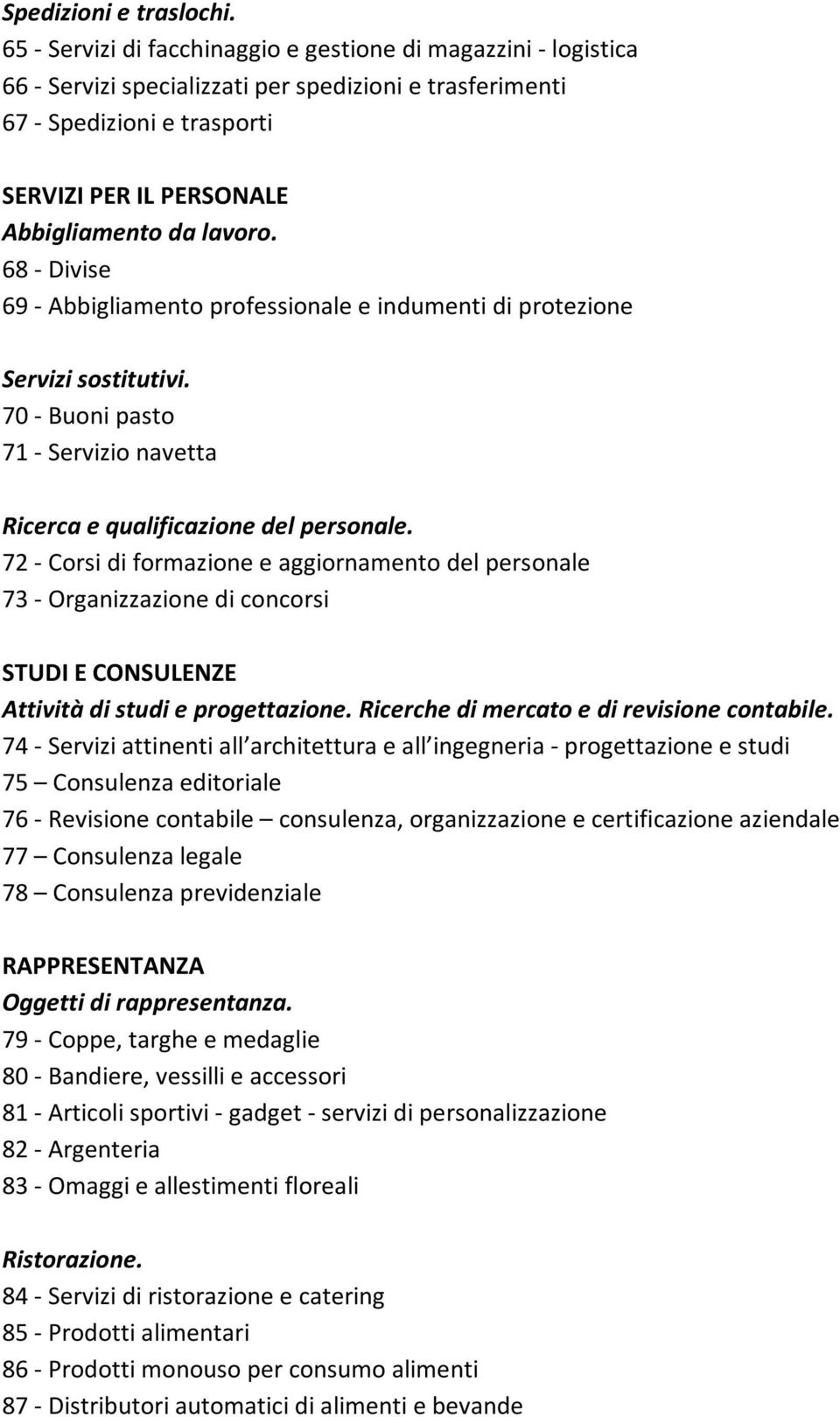 Spedizioni e traslochi.
65 - Servizi di facchinaggio e gestione di magazzini - logistica
66 - Servizi specializzati per spedizioni e trasferimenti
67 - Spedizioni e trasporti

SERVIZI PER IL PERSONALE
Abbigliamento da lavoro.
68 - Divise
69 - Abbigliamento professionale e indumenti di protezione

Servizi sostitutivi.
70 - Buoni pasto
71 - Servizio navetta

Ricerca e qualificazione del personale.
72 - Corsi di formazione e aggiornamento del personale
73 - Organizzazione di concorsi

STUDI E CONSULENZE
Attività di studi e progettazione. Ricerche di mercato e di revisione contabile.
74 - Servizi attinenti all architettura e all ingegneria - progettazione e studi
75 – Consulenza editoriale
76 - Revisione contabile – consulenza, organizzazione e certificazione aziendale
77 – Consulenza legale
78 – Consulenza previdenziale

RAPPRESENTANZA
Oggetti di rappresentanza.
79 - Coppe, targhe e medaglie
80 - Bandiere, vessilli e accessori
81 - Articoli sportivi - gadget - servizi di personalizzazione
82 - Argenteria
83 - Omaggi e allestimenti floreali

Ristorazione.
84 - Servizi di ristorazione e catering
85 - Prodotti alimentari
86 - Prodotti monouso per consumo alimenti
87 - Distributori automatici di alimenti e bevande